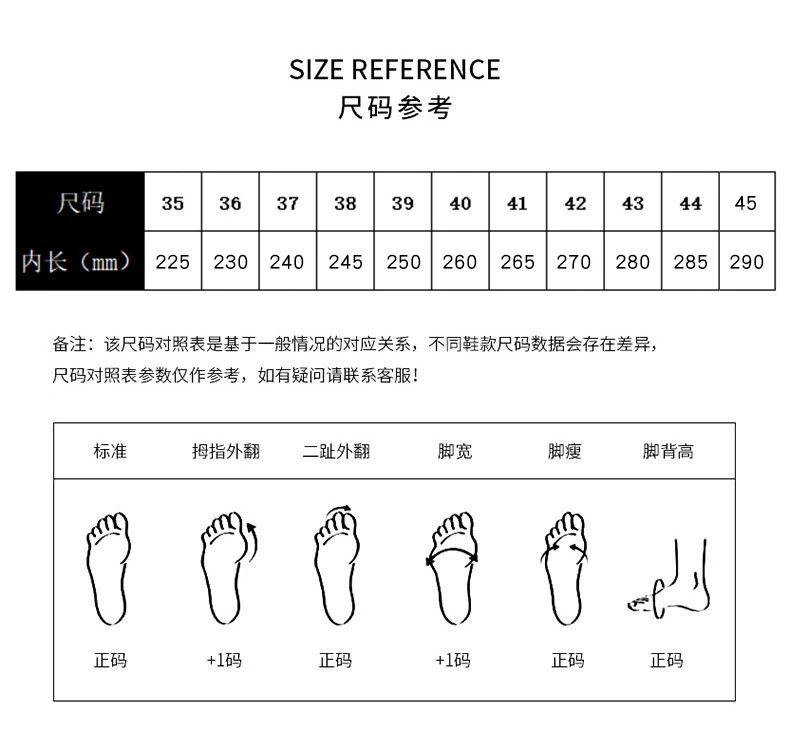 SIZE REFERENCE
尺码参考

| 尺码 | 35 | 36 | 37 | 38 | 39 | 40 | 41 | 42 | 43 | 44 | 45 |
|---|---|---|---|---|---|---|---|---|---|---|---|
| 内长（mm） | 225 | 230 | 240 | 245 | 250 | 260 | 265 | 270 | 280 | 285 | 290 |

备注：该尺码对照表是基于一般情况的对应关系，不同鞋款尺码数据会存在差异，尺码对照表参数仅作参考，如有疑问请联系客服！

| 标准 | 拇指外翻 | 二趾外翻 | 脚宽 | 脚瘦 | 脚背高 |
|---|---|---|---|---|---|
| 正码 | +1码 | 正码 | +1码 | 正码 | 正码 |